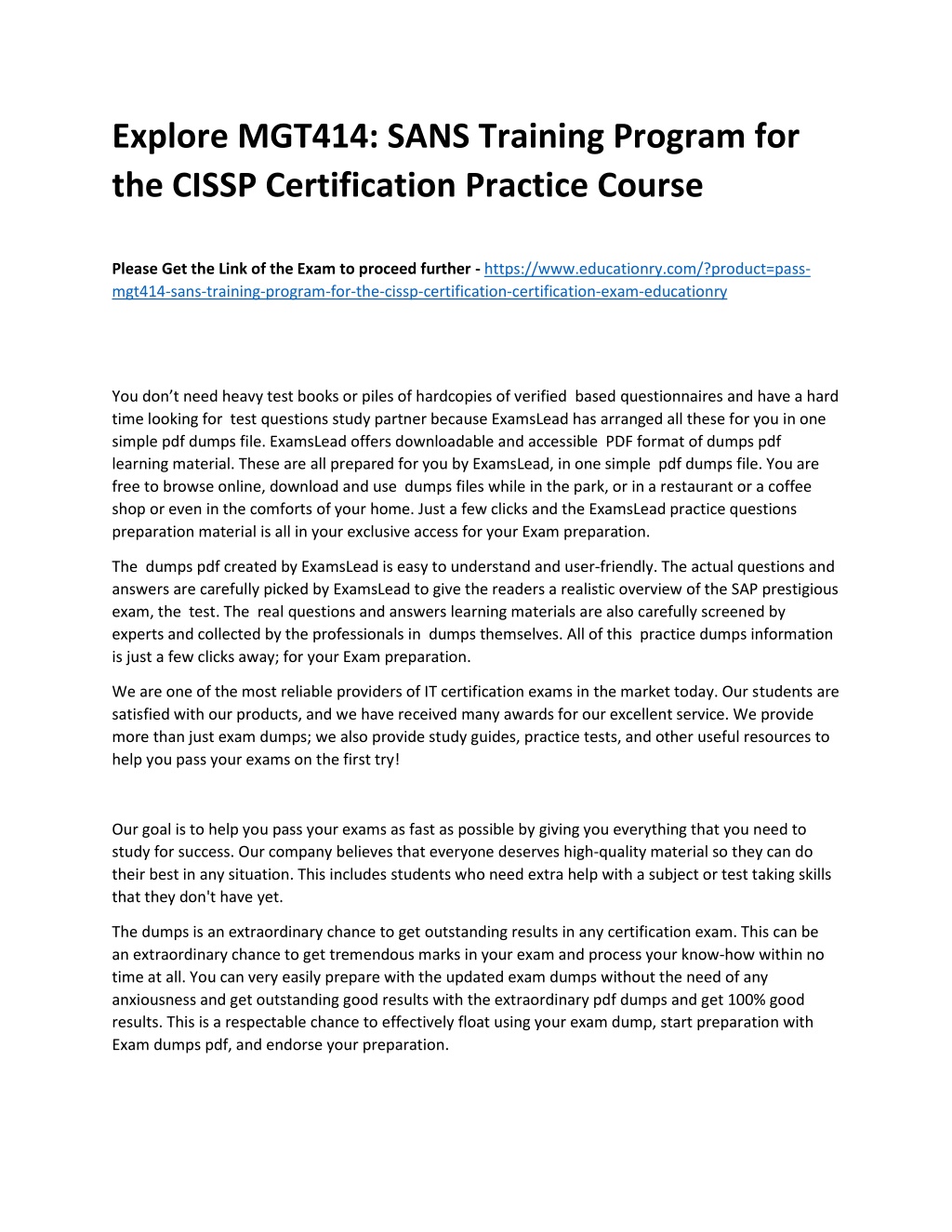 Explore MGT414: SANS Training Program for the CISSP Certification Practice Course

Please Get the Link of the Exam to proceed further - https://www.educationry.com/?product=pass-mgt414-sans-training-program-for-the-cissp-certification-certification-exam-educationry

You don't need heavy test books or piles of hardcopies of verified based questionnaires and have a hard time looking for test questions study partner because ExamsLead has arranged all these for you in one simple pdf dumps file. ExamsLead offers downloadable and accessible PDF format of dumps pdf learning material. These are all prepared for you by ExamsLead, in one simple pdf dumps file. You are free to browse online, download and use dumps files while in the park, or in a restaurant or a coffee shop or even in the comforts of your home. Just a few clicks and the ExamsLead practice questions preparation material is all in your exclusive access for your Exam preparation.

The dumps pdf created by ExamsLead is easy to understand and user-friendly. The actual questions and answers are carefully picked by ExamsLead to give the readers a realistic overview of the SAP prestigious exam, the test. The real questions and answers learning materials are also carefully screened by experts and collected by the professionals in dumps themselves. All of this practice dumps information is just a few clicks away; for your Exam preparation.

We are one of the most reliable providers of IT certification exams in the market today. Our students are satisfied with our products, and we have received many awards for our excellent service. We provide more than just exam dumps; we also provide study guides, practice tests, and other useful resources to help you pass your exams on the first try!

Our goal is to help you pass your exams as fast as possible by giving you everything that you need to study for success. Our company believes that everyone deserves high-quality material so they can do their best in any situation. This includes students who need extra help with a subject or test taking skills that they don't have yet.

The dumps is an extraordinary chance to get outstanding results in any certification exam. This can be an extraordinary chance to get tremendous marks in your exam and process your know-how within no time at all. You can very easily prepare with the updated exam dumps without the need of any anxiousness and get outstanding good results with the extraordinary pdf dumps and get 100% good results. This is a respectable chance to effectively float using your exam dump, start preparation with Exam dumps pdf, and endorse your preparation.